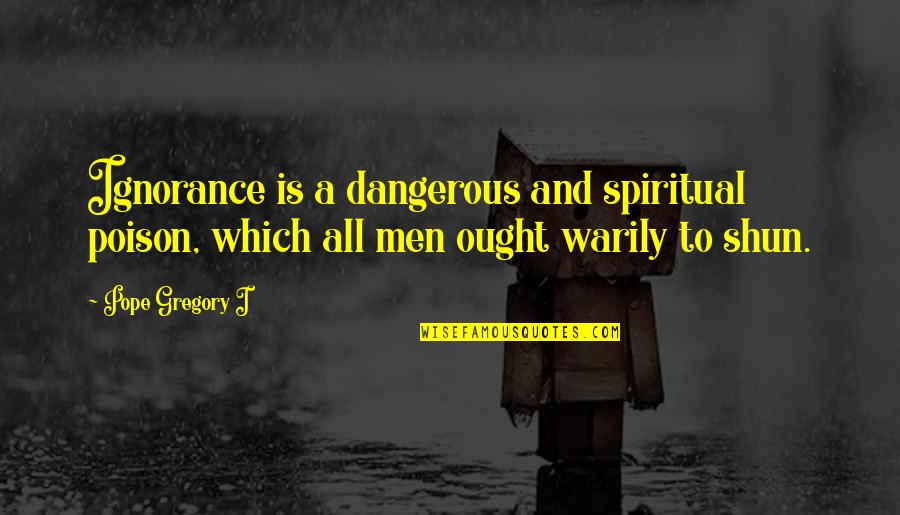 Ignorance is a dangerous and spiritual poison, which all men ought warily to shun.

~ Pope Gregory I

WISEFAMOUSQUOTES.COM